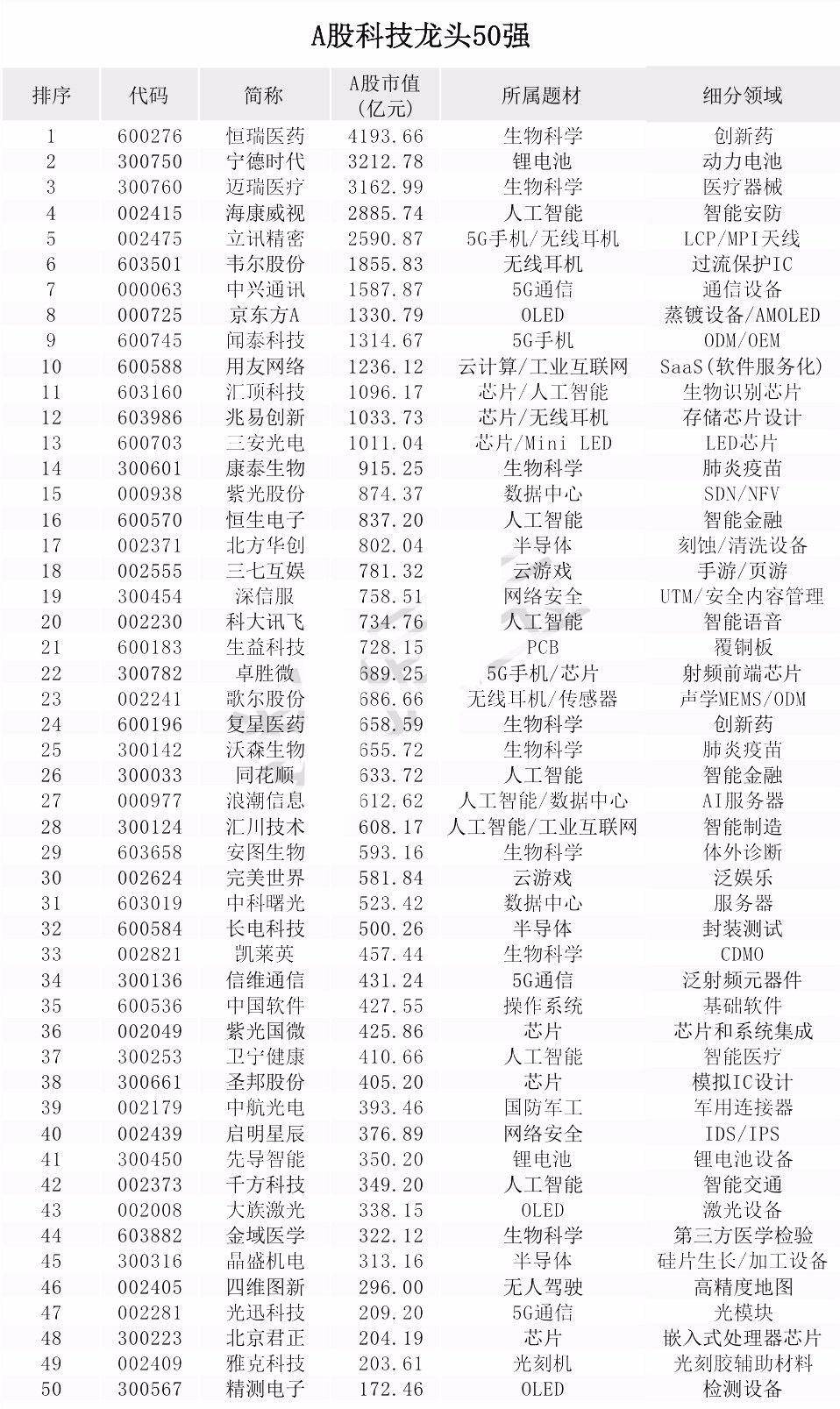 A股科技龙头50强

| 排序 | 代码 | 简称 | A股市值(亿元) | 所属题材 | 细分领域 |
|---|---|---|---|---|---|
| 1 | 600276 | 恒瑞医药 | 4193.66 | 生物科学 | 创新药 |
| 2 | 300750 | 宁德时代 | 3212.78 | 锂电池 | 动力电池 |
| 3 | 300760 | 迈瑞医疗 | 3162.99 | 生物科学 | 医疗器械 |
| 4 | 002415 | 海康威视 | 2885.74 | 人工智能 | 智能安防 |
| 5 | 002475 | 立讯精密 | 2590.87 | 5G手机/无线耳机 | LCP/MPI天线 |
| 6 | 603501 | 韦尔股份 | 1855.83 | 无线耳机 | 过流保护IC |
| 7 | 000063 | 中兴通讯 | 1587.87 | 5G通信 | 通信设备 |
| 8 | 000725 | 京东方A | 1330.79 | OLED | 蒸镀设备/AMOLED |
| 9 | 600745 | 闻泰科技 | 1314.67 | 5G手机 | ODM/OEM |
| 10 | 600588 | 用友网络 | 1236.12 | 云计算/工业互联网 | SaaS(软件服务化) |
| 11 | 603160 | 汇顶科技 | 1096.17 | 芯片/人工智能 | 生物识别芯片 |
| 12 | 603986 | 兆易创新 | 1033.73 | 芯片/无线耳机 | 存储芯片设计 |
| 13 | 600703 | 三安光电 | 1011.04 | 芯片/Mini LED | LED芯片 |
| 14 | 300601 | 康泰生物 | 915.25 | 生物科学 | 肺炎疫苗 |
| 15 | 000938 | 紫光股份 | 874.37 | 数据中心 | SDN/NFV |
| 16 | 600570 | 恒生电子 | 837.20 | 人工智能 | 智能金融 |
| 17 | 002371 | 北方华创 | 802.04 | 半导体 | 刻蚀/清洗设备 |
| 18 | 002555 | 三七互娱 | 781.32 | 云游戏 | 手游/页游 |
| 19 | 300454 | 深信服 | 758.51 | 网络安全 | UTM/安全内容管理 |
| 20 | 002230 | 科大讯飞 | 734.76 | 人工智能 | 智能语音 |
| 21 | 600183 | 生益科技 | 728.15 | PCB | 覆铜板 |
| 22 | 300782 | 卓胜微 | 689.25 | 5G手机/芯片 | 射频前端芯片 |
| 23 | 002241 | 歌尔股份 | 686.66 | 无线耳机/传感器 | 声学MEMS/ODM |
| 24 | 600196 | 复星医药 | 658.59 | 生物科学 | 创新药 |
| 25 | 300142 | 沃森生物 | 655.72 | 生物科学 | 肺炎疫苗 |
| 26 | 300033 | 同花顺 | 633.72 | 人工智能 | 智能金融 |
| 27 | 000977 | 浪潮信息 | 612.62 | 人工智能/数据中心 | AI服务器 |
| 28 | 300124 | 汇川技术 | 608.17 | 人工智能/工业互联网 | 智能制造 |
| 29 | 603658 | 安图生物 | 593.16 | 生物科学 | 体外诊断 |
| 30 | 002624 | 完美世界 | 581.84 | 云游戏 | 泛娱乐 |
| 31 | 603019 | 中科曙光 | 523.42 | 数据中心 | 服务器 |
| 32 | 600584 | 长电科技 | 500.26 | 半导体 | 封装测试 |
| 33 | 002821 | 凯莱英 | 457.44 | 生物科学 | CDMO |
| 34 | 300136 | 信维通信 | 431.24 | 5G通信 | 泛射频元器件 |
| 35 | 600536 | 中国软件 | 427.55 | 操作系统 | 基础软件 |
| 36 | 002049 | 紫光国微 | 425.86 | 芯片 | 芯片和系统集成 |
| 37 | 300253 | 卫宁健康 | 410.66 | 人工智能 | 智能医疗 |
| 38 | 300661 | 圣邦股份 | 405.20 | 芯片 | 模拟IC设计 |
| 39 | 002179 | 中航光电 | 393.46 | 国防军工 | 军用连接器 |
| 40 | 002439 | 启明星辰 | 376.89 | 网络安全 | IDS/IPS |
| 41 | 300450 | 先导智能 | 350.20 | 锂电池 | 锂电池设备 |
| 42 | 002373 | 千方科技 | 349.20 | 人工智能 | 智能交通 |
| 43 | 002008 | 大族激光 | 338.15 | OLED | 激光设备 |
| 44 | 603882 | 金域医学 | 322.12 | 生物科学 | 第三方医学检验 |
| 45 | 300316 | 晶盛机电 | 313.16 | 半导体 | 硅片生长/加工设备 |
| 46 | 002405 | 四维图新 | 296.00 | 无人驾驶 | 高精度地图 |
| 47 | 002281 | 光迅科技 | 209.20 | 5G通信 | 光模块 |
| 48 | 300223 | 北京君正 | 204.19 | 芯片 | 嵌入式处理器芯片 |
| 49 | 002409 | 雅克科技 | 203.61 | 光刻机 | 光刻胶辅助材料 |
| 50 | 300567 | 精测电子 | 172.46 | OLED | 检测设备 |